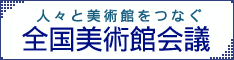 人々と美術館をつなぐ
全国美術館会議